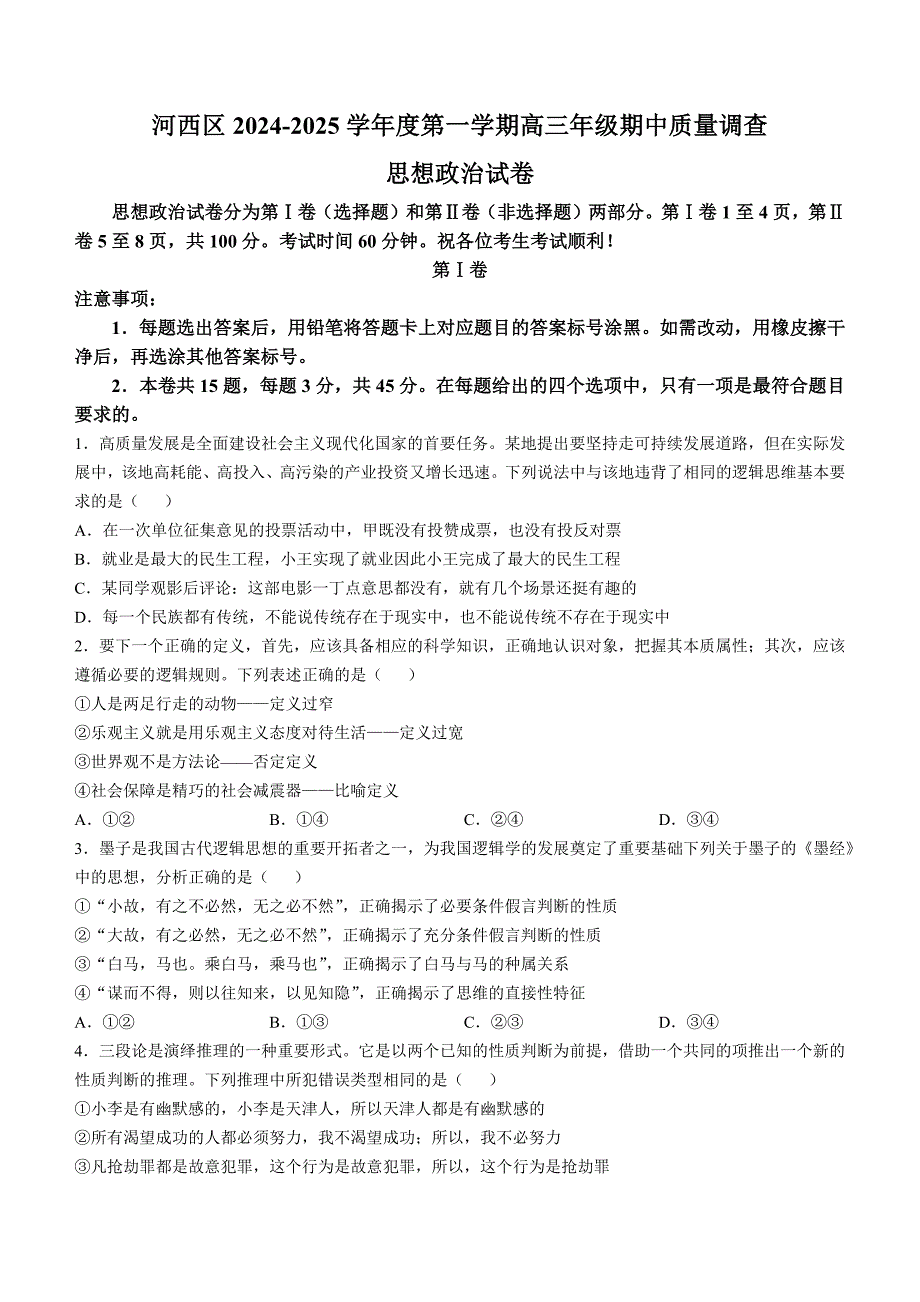 河西区 2024-2025 学年度第一学期高三年级期中质量调查

思想政治试卷

思想政治试卷分为第Ⅰ卷（选择题）和第Ⅱ卷（非选择题）两部分。第Ⅰ卷 1 至 4 页，第Ⅱ卷 5 至 8 页，共 100 分。考试时间 60 分钟。祝各位考生考试顺利！

第Ⅰ卷

注意事项：

1．每题选出答案后，用铅笔将答题卡上对应题目的答案标号涂黑。如需改动，用橡皮擦干净后，再选涂其他答案标号。

2．本卷共 15 题，每题 3 分，共 45 分。在每题给出的四个选项中，只有一项是最符合题目要求的。

1．高质量发展是全面建设社会主义现代化国家的首要任务。某地提出要坚持走可持续发展道路，但在实际发展中，该地高耗能、高投入、高污染的产业投资又增长迅速。下列说法中与该地违背了相同的逻辑思维基本要求的是（　）

A．在一次单位征集意见的投票活动中，甲既没有投赞成票，也没有投反对票

B．就业是最大的民生工程，小王实现了就业因此小王完成了最大的民生工程

C．某同学观影后评论：这部电影一丁点意思都没有，就有几个场景还挺有趣的

D．每一个民族都有传统，不能说传统存在于现实中，也不能说传统不存在于现实中

2．要下一个正确的定义，首先，应该具备相应的科学知识，正确地认识对象，把握其本质属性；其次，应该遵循必要的逻辑规则。下列表述正确的是（　）

①人是两足行走的动物——定义过窄

②乐观主义就是用乐观主义态度对待生活——定义过宽

③世界观不是方法论——否定定义

④社会保障是精巧的社会减震器——比喻定义

A．①②　　B．①④　　C．②④　　D．③④

3．墨子是我国古代逻辑思想的重要开拓者之一，为我国逻辑学的发展奠定了重要基础下列关于墨子的《墨经》中的思想，分析正确的是（　）

①“小故，有之不必然，无之必不然”，正确揭示了必要条件假言判断的性质

②“大故，有之必然，无之必不然”，正确揭示了充分条件假言判断的性质

③“白马，马也。乘白马，乘马也”，正确揭示了白马与马的种属关系

④“谋而不得，则以往知来，以见知隐”，正确揭示了思维的直接性特征

A．①②　　B．①③　　C．②③　　D．③④

4．三段论是演绎推理的一种重要形式。它是以两个已知的性质判断为前提，借助一个共同的项推出一个新的性质判断的推理。下列推理中所犯错误类型相同的是（　）

①小李是有幽默感的，小李是天津人，所以天津人都是有幽默感的

②所有渴望成功的人都必须努力，我不渴望成功；所以，我不必努力

③凡抢劫罪都是故意犯罪，这个行为是故意犯罪，所以，这个行为是抢劫罪